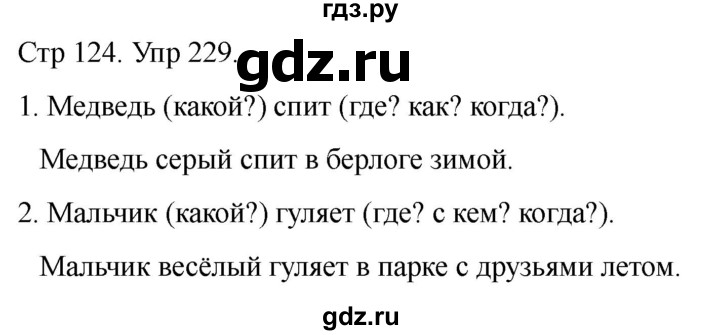 гдз.ру

Стр 124. Упр 229. gdz.ru

1. Медведь (какой?) спит (где? как? когда?).

Медведь серый спит в берлоге зимой.

2. Мальчик (какой?) гуляет (где? с кем? когда?).

Мальчик весёлый гуляет в парке с друзьями летом.

gdz.ru